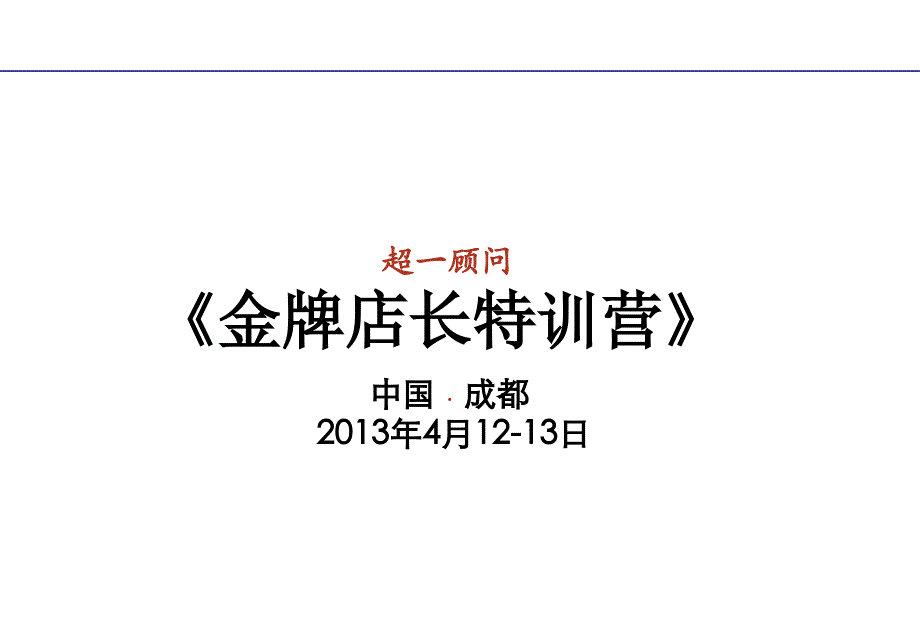 超一顾问
《金牌店长特训营》

中国 · 成都
2013年4月12-13日